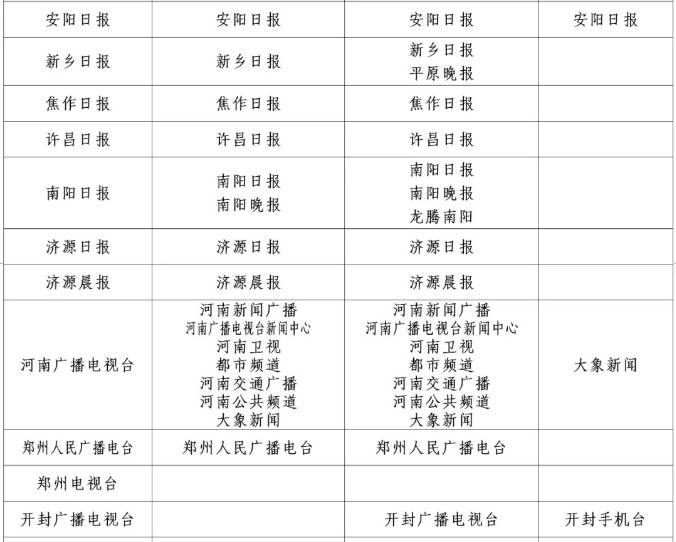 | 安阳日报 | 安阳日报 | 安阳日报 | 安阳日报 |
|---|---|---|---|
| 新乡日报 | 新乡日报 | 新乡日报 平原晚报 | |
| 焦作日报 | 焦作日报 | 焦作日报 | |
| 许昌日报 | 许昌日报 | 许昌日报 | |
| 南阳日报 | 南阳日报 南阳晚报 | 南阳日报 南阳晚报 龙腾南阳 | |
| 济源日报 | 济源日报 | 济源日报 | |
| 济源晨报 | 济源晨报 | 济源晨报 | |
| 河南广播电视台 | 河南新闻广播 河南广播电视台新闻中心 河南卫视 都市频道 河南交通广播 河南公共频道 大象新闻 | 河南新闻广播 河南广播电视台新闻中心 河南卫视 都市频道 河南交通广播 河南公共频道 大象新闻 | 大象新闻 |
| 郑州人民广播电台 | 郑州人民广播电台 | 郑州人民广播电台 | |
| 郑州电视台 | | | |
| 开封广播电视台 | | 开封广播电视台 | 开封手机台 |